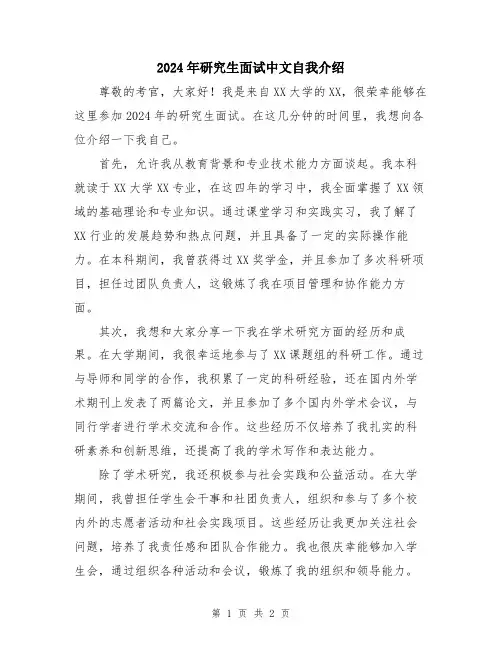 2024年研究生面试中文自我介绍

尊敬的考官，大家好！我是来自XX大学的XX，很荣幸能够在这里参加2024年的研究生面试。在这几分钟的时间里，我想向各位介绍一下我自己。

首先，允许我从教育背景和专业技术能力方面谈起。我本科就读于XX大学XX专业，在这四年的学习中，我全面掌握了XX领域的基础理论和专业知识。通过课堂学习和实践实习，我了解了XX行业的发展趋势和热点问题，并且具备了一定的实际操作能力。在本科期间，我曾获得过XX奖学金，并且参加了多次科研项目，担任过团队负责人，这锻炼了我在项目管理和协作能力方面。

其次，我想和大家分享一下我在学术研究方面的经历和成果。在大学期间，我很幸运地参与了XX课题组的科研工作。通过与导师和同学的合作，我积累了一定的科研经验，还在国内外学术期刊上发表了两篇论文，并且参加了多个国内外学术会议，与同行学者进行学术交流和合作。这些经历不仅培养了我扎实的科研素养和创新思维，还提高了我的学术写作和表达能力。

除了学术研究，我还积极参与社会实践和公益活动。在大学期间，我曾担任学生会干事和社团负责人，组织和参与了多个校内外的志愿者活动和社会实践项目。这些经历让我更加关注社会问题，培养了我责任感和团队合作能力。我也很庆幸能够加入学生会，通过组织各种活动和会议，锻炼了我的组织和领导能力。

第 1 页 共 2 页